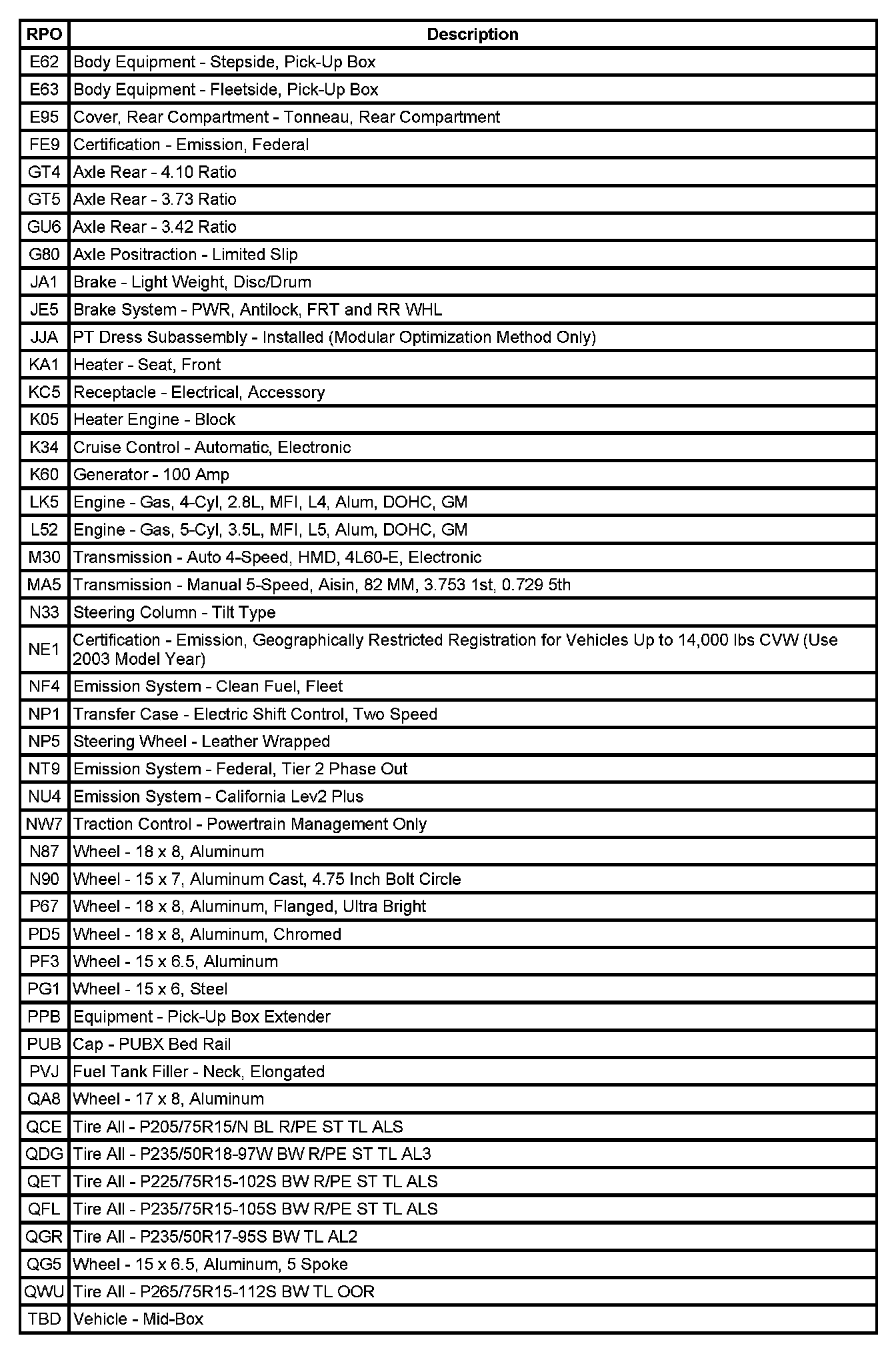 | RPO | Description |
|---|---|
| E62 | Body Equipment - Stepside, Pick-Up Box |
| E63 | Body Equipment - Fleetside, Pick-Up Box |
| E95 | Cover, Rear Compartment - Tonneau, Rear Compartment |
| FE9 | Certification - Emission, Federal |
| GT4 | Axle Rear - 4.10 Ratio |
| GT5 | Axle Rear - 3.73 Ratio |
| GU6 | Axle Rear - 3.42 Ratio |
| G80 | Axle Positraction - Limited Slip |
| JA1 | Brake - Light Weight, Disc/Drum |
| JE5 | Brake System - PWR, Antilock, FRT and RR WHL |
| JJA | PT Dress Subassembly - Installed (Modular Optimization Method Only) |
| KA1 | Heater - Seat, Front |
| KC5 | Receptacle - Electrical, Accessory |
| K05 | Heater Engine - Block |
| K34 | Cruise Control - Automatic, Electronic |
| K60 | Generator - 100 Amp |
| LK5 | Engine - Gas, 4-Cyl, 2.8L, MFI, L4, Alum, DOHC, GM |
| L52 | Engine - Gas, 5-Cyl, 3.5L, MFI, L5, Alum, DOHC, GM |
| M30 | Transmission - Auto 4-Speed, HMD, 4L60-E, Electronic |
| MA5 | Transmission - Manual 5-Speed, Aisin, 82 MM, 3.753 1st, 0.729 5th |
| N33 | Steering Column - Tilt Type |
| NE1 | Certification - Emission, Geographically Restricted Registration for Vehicles Up to 14,000 lbs CVW (Use 2003 Model Year) |
| NF4 | Emission System - Clean Fuel, Fleet |
| NP1 | Transfer Case - Electric Shift Control, Two Speed |
| NP5 | Steering Wheel - Leather Wrapped |
| NT9 | Emission System - Federal, Tier 2 Phase Out |
| NU4 | Emission System - California Lev2 Plus |
| NW7 | Traction Control - Powertrain Management Only |
| N87 | Wheel - 18 x 8, Aluminum |
| N90 | Wheel - 15 x 7, Aluminum Cast, 4.75 Inch Bolt Circle |
| P67 | Wheel - 18 x 8, Aluminum, Flanged, Ultra Bright |
| PD5 | Wheel - 18 x 8, Aluminum, Chromed |
| PF3 | Wheel - 15 x 6.5, Aluminum |
| PG1 | Wheel - 15 x 6, Steel |
| PPB | Equipment - Pick-Up Box Extender |
| PUB | Cap - PUBX Bed Rail |
| PVJ | Fuel Tank Filler - Neck, Elongated |
| QA8 | Wheel - 17 x 8, Aluminum |
| QCE | Tire All - P205/75R15/N BL R/PE ST TL ALS |
| QDG | Tire All - P235/50R18-97W BW R/PE ST TL AL3 |
| QET | Tire All - P225/75R15-102S BW R/PE ST TL ALS |
| QFL | Tire All - P235/75R15-105S BW R/PE ST TL ALS |
| QGR | Tire All - P235/50R17-95S BW TL AL2 |
| QG5 | Wheel - 15 x 6.5, Aluminum, 5 Spoke |
| QWU | Tire All - P265/75R15-112S BW TL OOR |
| TBD | Vehicle - Mid-Box |